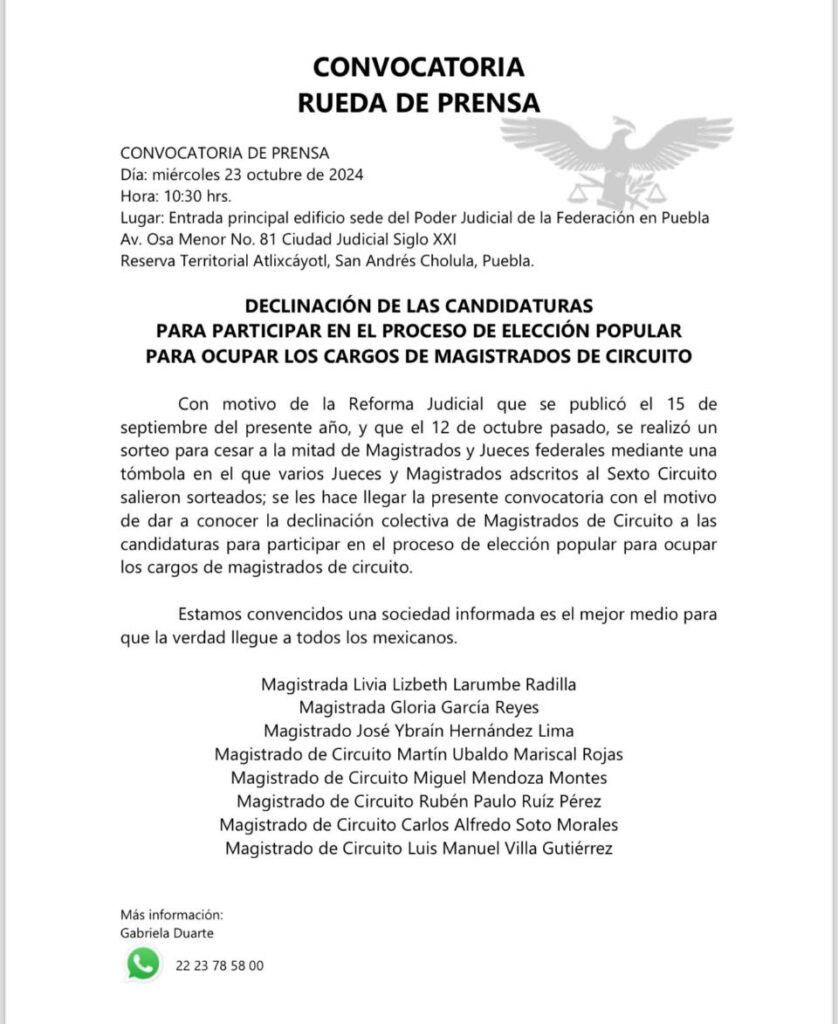 CONVOCATORIA
RUEDA DE PRENSA

CONVOCATORIA DE PRENSA
Día: miércoles 23 octubre de 2024
Hora: 10:30 hrs.
Lugar: Entrada principal edificio sede del Poder Judicial de la Federación en Puebla
Av. Osa Menor No. 81 Ciudad Judicial Siglo XXI
Reserva Territorial Atlixcáyotl, San Andrés Cholula, Puebla.

DECLINACIÓN DE LAS CANDIDATURAS
PARA PARTICIPAR EN EL PROCESO DE ELECCIÓN POPULAR
PARA OCUPAR LOS CARGOS DE MAGISTRADOS DE CIRCUITO

Con motivo de la Reforma Judicial que se publicó el 15 de septiembre del presente año, y que el 12 de octubre pasado, se realizó un sorteo para cesar a la mitad de Magistrados y Jueces federales mediante una tómbola en el que varios Jueces y Magistrados adscritos al Sexto Circuito salieron sorteados; se les hace llegar la presente convocatoria con el motivo de dar a conocer la declinación colectiva de Magistrados de Circuito a las candidaturas para participar en el proceso de elección popular para ocupar los cargos de magistrados de circuito.

Estamos convencidos una sociedad informada es el mejor medio para que la verdad llegue a todos los mexicanos.

Magistrada Livia Lizbeth Larumbe Radilla
Magistrada Gloria García Reyes
Magistrado José Ybraín Hernández Lima
Magistrado de Circuito Martín Ubaldo Mariscal Rojas
Magistrado de Circuito Miguel Mendoza Montes
Magistrado de Circuito Rubén Paulo Ruíz Pérez
Magistrado de Circuito Carlos Alfredo Soto Morales
Magistrado de Circuito Luis Manuel Villa Gutiérrez

Más información:
Gabriela Duarte

22 23 78 58 00